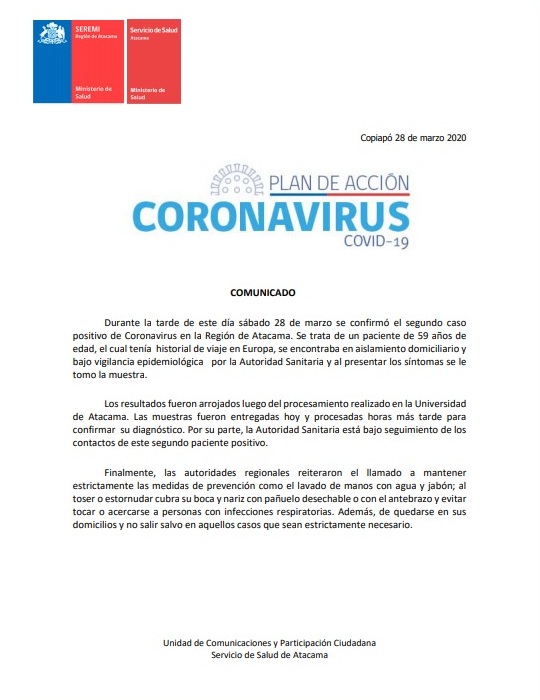 SEREMI
Región de Atacama

Ministerio de Salud

Servicio de Salud
Atacama

Ministerio de Salud

Copiapó 28 de marzo 2020

PLAN DE ACCIÓN
CORONAVIRUS
COVID-19

COMUNICADO

Durante la tarde de este día sábado 28 de marzo se confirmó el segundo caso positivo de Coronavirus en la Región de Atacama. Se trata de un paciente de 59 años de edad, el cual tenía historial de viaje en Europa, se encontraba en aislamiento domiciliario y bajo vigilancia epidemiológica por la Autoridad Sanitaria y al presentar los síntomas se le tomo la muestra.

Los resultados fueron arrojados luego del procesamiento realizado en la Universidad de Atacama. Las muestras fueron entregadas hoy y procesadas horas más tarde para confirmar su diagnóstico. Por su parte, la Autoridad Sanitaria está bajo seguimiento de los contactos de este segundo paciente positivo.

Finalmente, las autoridades regionales reiteraron el llamado a mantener estrictamente las medidas de prevención como el lavado de manos con agua y jabón; al toser o estornudar cubra su boca y nariz con pañuelo desechable o con el antebrazo y evitar tocar o acercarse a personas con infecciones respiratorias. Además, de quedarse en sus domicilios y no salir salvo en aquellos casos que sean estrictamente necesario.

Unidad de Comunicaciones y Participación Ciudadana
Servicio de Salud de Atacama